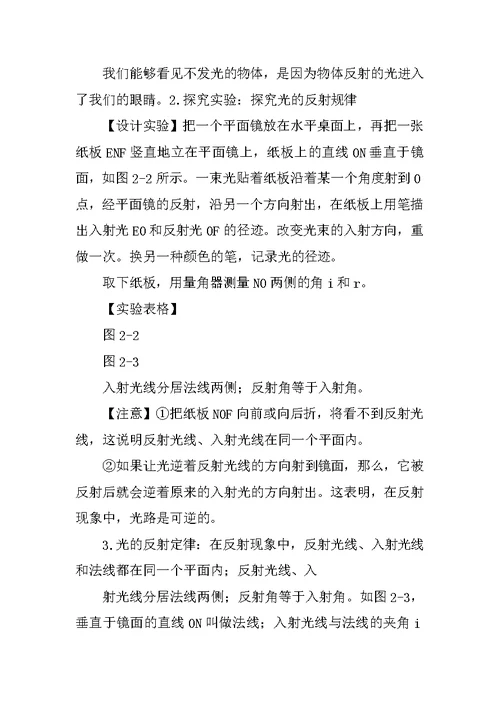 我们能够看见不发光的物体，是因为物体反射的光进入了我们的眼睛。2.探究实验：探究光的反射规律

【设计实验】把一个平面镜放在水平桌面上，再把一张纸板 ENF 竖直地立在平面镜上，纸板上的直线 ON 垂直于镜面，如图 2-2 所示。一束光贴着纸板沿着某一个角度射到 O 点，经平面镜的反射，沿另一个方向射出，在纸板上用笔描出入射光 EO 和反射光 OF 的径迹。改变光束的入射方向，重做一次。换另一种颜色的笔，记录光的径迹。

取下纸板，用量角器测量 NO 两侧的角 i 和 r。

【实验表格】

图 2-2

图 2-3

入射光线分居法线两侧；反射角等于入射角。

【注意】①把纸板 NOF 向前或向后折，将看不到反射光线，这说明反射光线、入射光线在同一个平面内。

②如果让光逆着反射光线的方向射到镜面，那么，它被反射后就会逆着原来的入射光的方向射出。这表明，在反射现象中，光路是可逆的。

3.光的反射定律：在反射现象中，反射光线、入射光线和法线都在同一个平面内；反射光线、入

射光线分居法线两侧；反射角等于入射角。如图 2-3，垂直于镜面的直线 ON 叫做法线；入射光线与法线的夹角 i